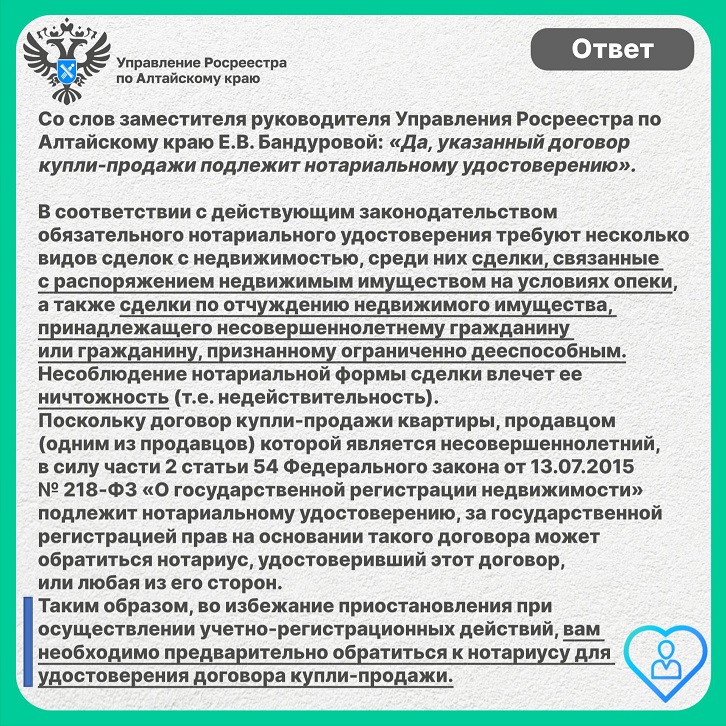 Управление Росреестра по Алтайскому краю

Ответ

Со слов заместителя руководителя Управления Росреестра по Алтайскому краю Е.В. Бандуровой: «Да, указанный договор купли-продажи подлежит нотариальному удостоверению».

В соответствии с действующим законодательством обязательного нотариального удостоверения требуют несколько видов сделок с недвижимостью, среди них сделки, связанные с распоряжением недвижимым имуществом на условиях опеки, а также сделки по отчуждению недвижимого имущества, принадлежащего несовершеннолетнему гражданину или гражданину, признанному ограниченно дееспособным. Несоблюдение нотариальной формы сделки влечет ее ничтожность (т.е. недействительность).
Поскольку договор купли-продажи квартиры, продавцом (одним из продавцов) которой является несовершеннолетний, в силу части 2 статьи 54 Федерального закона от 13.07.2015 № 218-ФЗ «О государственной регистрации недвижимости» подлежит нотариальному удостоверению, за государственной регистрацией прав на основании такого договора может обратиться нотариус, удостоверивший этот договор, или любая из его сторон.
Таким образом, во избежание приостановления при осуществлении учетно-регистрационных действий, вам необходимо предварительно обратиться к нотариусу для удостоверения договора купли-продажи.